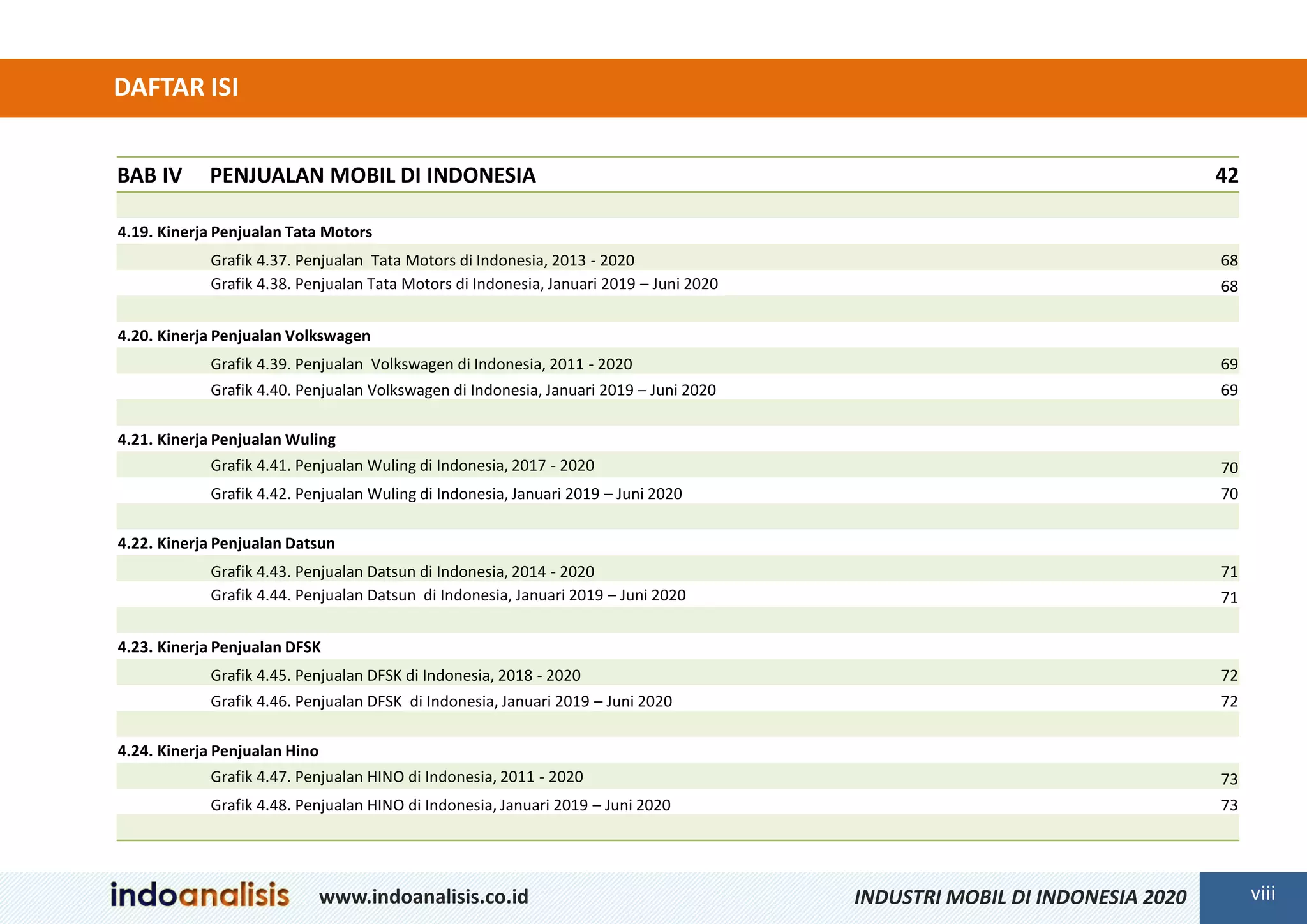 DAFTAR ISI

BAB IV PENJUALAN MOBIL DI INDONESIA 42

4.19. Kinerja Penjualan Tata Motors

Grafik 4.37. Penjualan Tata Motors di Indonesia, 2013 - 2020 68

Grafik 4.38. Penjualan Tata Motors di Indonesia, Januari 2019 – Juni 2020 68

4.20. Kinerja Penjualan Volkswagen

Grafik 4.39. Penjualan Volkswagen di Indonesia, 2011 - 2020 69

Grafik 4.40. Penjualan Volkswagen di Indonesia, Januari 2019 – Juni 2020 69

4.21. Kinerja Penjualan Wuling

Grafik 4.41. Penjualan Wuling di Indonesia, 2017 - 2020 70

Grafik 4.42. Penjualan Wuling di Indonesia, Januari 2019 – Juni 2020 70

4.22. Kinerja Penjualan Datsun

Grafik 4.43. Penjualan Datsun di Indonesia, 2014 - 2020 71

Grafik 4.44. Penjualan Datsun di Indonesia, Januari 2019 – Juni 2020 71

4.23. Kinerja Penjualan DFSK

Grafik 4.45. Penjualan DFSK di Indonesia, 2018 - 2020 72

Grafik 4.46. Penjualan DFSK di Indonesia, Januari 2019 – Juni 2020 72

4.24. Kinerja Penjualan Hino

Grafik 4.47. Penjualan HINO di Indonesia, 2011 - 2020 73

Grafik 4.48. Penjualan HINO di Indonesia, Januari 2019 – Juni 2020 73

indoanalisis www.indoanalisis.co.id INDUSTRI MOBIL DI INDONESIA 2020 viii